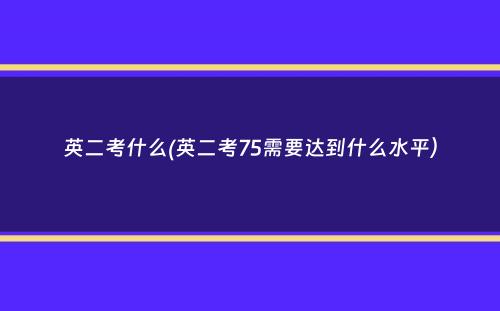 英二考什么(英二考75需要达到什么水平)